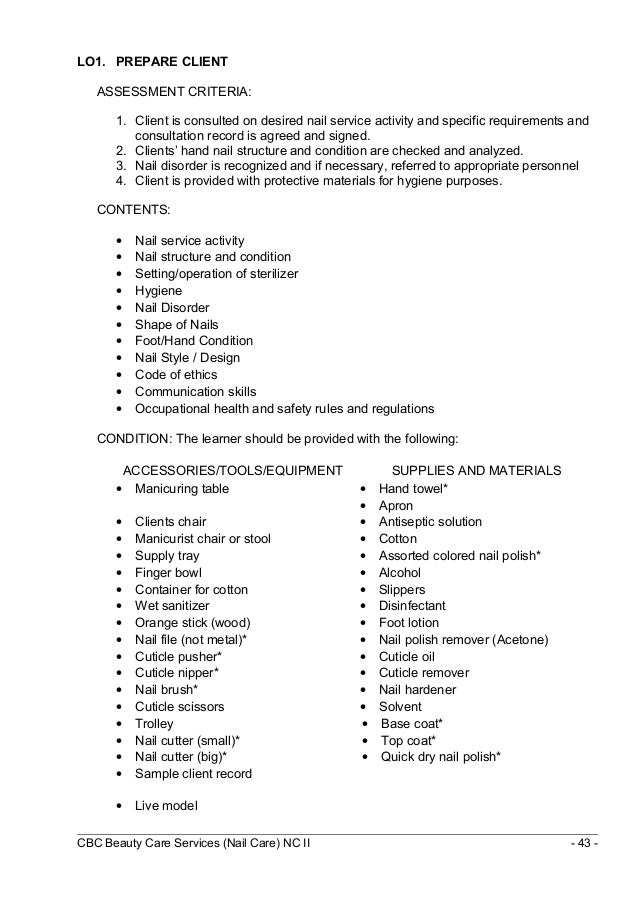 LO1. PREPARE CLIENT

ASSESSMENT CRITERIA:

1. Client is consulted on desired nail service activity and specific requirements and consultation record is agreed and signed.
2. Clients' hand nail structure and condition are checked and analyzed.
3. Nail disorder is recognized and if necessary, referred to appropriate personnel
4. Client is provided with protective materials for hygiene purposes.

CONTENTS:

• Nail service activity
• Nail structure and condition
• Setting/operation of sterilizer
• Hygiene
• Nail Disorder
• Shape of Nails
• Foot/Hand Condition
• Nail Style / Design
• Code of ethics
• Communication skills
• Occupational health and safety rules and regulations

CONDITION: The learner should be provided with the following:

ACCESSORIES/TOOLS/EQUIPMENT
• Manicuring table
• Clients chair
• Manicurist chair or stool
• Supply tray
• Finger bowl
• Container for cotton
• Wet sanitizer
• Orange stick (wood)
• Nail file (not metal)*
• Cuticle pusher*
• Cuticle nipper*
• Nail brush*
• Cuticle scissors
• Trolley
• Nail cutter (small)*
• Nail cutter (big)*
• Sample client record
• Live model

SUPPLIES AND MATERIALS
• Hand towel*
• Apron
• Antiseptic solution
• Cotton
• Assorted colored nail polish*
• Alcohol
• Slippers
• Disinfectant
• Foot lotion
• Nail polish remover (Acetone)
• Cuticle oil
• Cuticle remover
• Nail hardener
• Solvent
• Base coat*
• Top coat*
• Quick dry nail polish*

CBC Beauty Care Services (Nail Care) NC II - 43 -